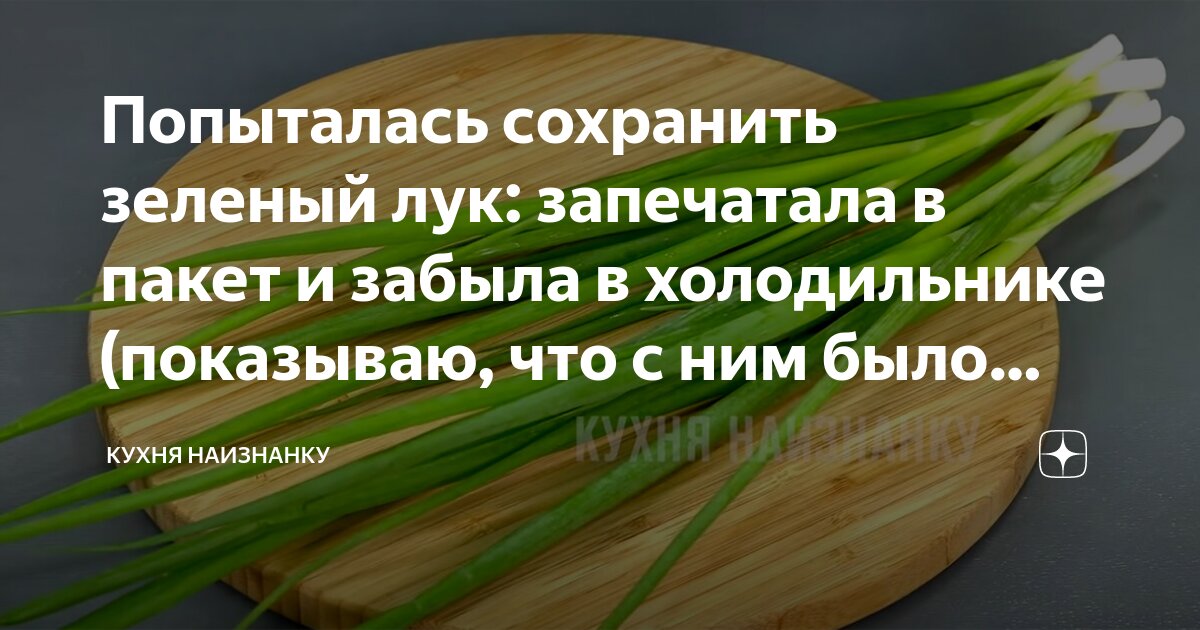 Попыталась сохранить зеленый лук: запечатала в пакет и забыла в холодильнике (показываю, что с ним было...

КУХНЯ НАИЗНАНКУ

КУХНЯ НАИЗНАНКУ